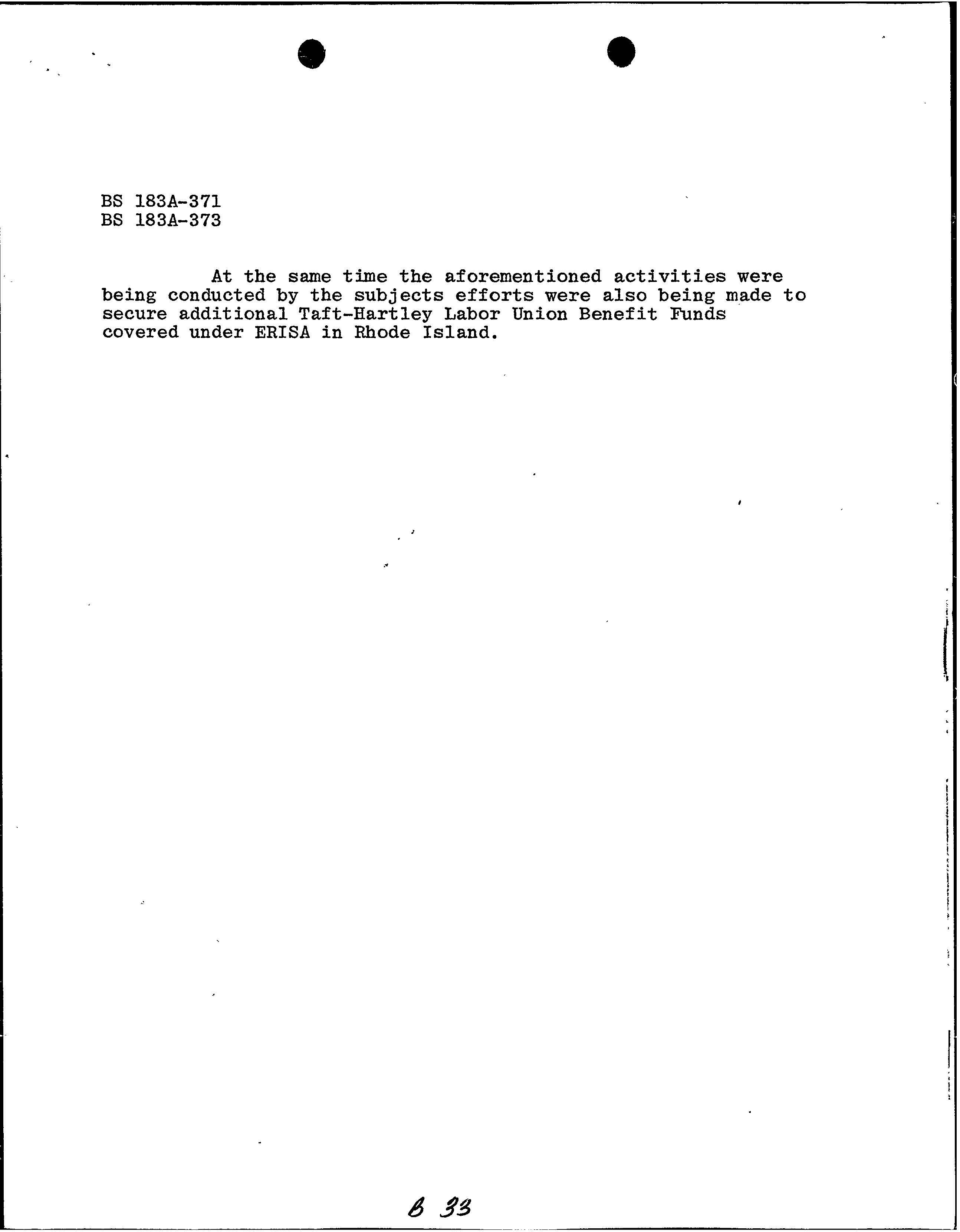 BS 183A-371
BS 183A-373

At the same time the aforementioned activities were being conducted by the subjects efforts were also being made to secure additional Taft-Hartley Labor Union Benefit Funds covered under ERISA in Rhode Island.

B 33